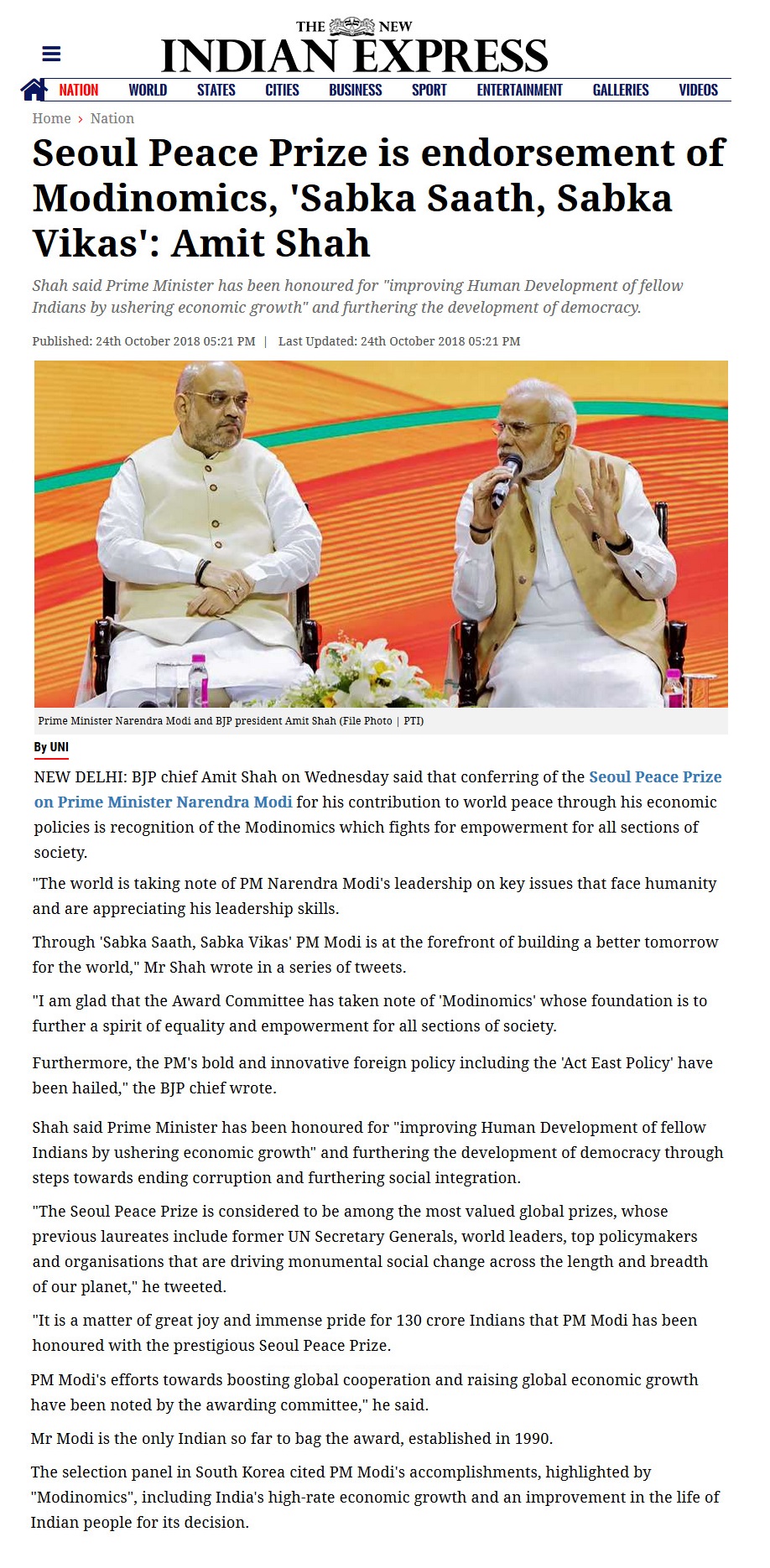 THE NEW INDIAN EXPRESS

NATION WORLD STATES CITIES BUSINESS SPORT ENTERTAINMENT GALLERIES VIDEOS

Home › Nation

Seoul Peace Prize is endorsement of Modinomics, 'Sabka Saath, Sabka Vikas': Amit Shah

Shah said Prime Minister has been honoured for "improving Human Development of fellow Indians by ushering economic growth" and furthering the development of democracy.

Published: 24th October 2018 05:21 PM | Last Updated: 24th October 2018 05:21 PM

Prime Minister Narendra Modi and BJP president Amit Shah (File Photo | PTI)

By UNI

NEW DELHI: BJP chief Amit Shah on Wednesday said that conferring of the Seoul Peace Prize on Prime Minister Narendra Modi for his contribution to world peace through his economic policies is recognition of the Modinomics which fights for empowerment for all sections of society.

"The world is taking note of PM Narendra Modi's leadership on key issues that face humanity and are appreciating his leadership skills.

Through 'Sabka Saath, Sabka Vikas' PM Modi is at the forefront of building a better tomorrow for the world," Mr Shah wrote in a series of tweets.

"I am glad that the Award Committee has taken note of 'Modinomics' whose foundation is to further a spirit of equality and empowerment for all sections of society.

Furthermore, the PM's bold and innovative foreign policy including the 'Act East Policy' have been hailed," the BJP chief wrote.

Shah said Prime Minister has been honoured for "improving Human Development of fellow Indians by ushering economic growth" and furthering the development of democracy through steps towards ending corruption and furthering social integration.

"The Seoul Peace Prize is considered to be among the most valued global prizes, whose previous laureates include former UN Secretary Generals, world leaders, top policymakers and organisations that are driving monumental social change across the length and breadth of our planet," he tweeted.

"It is a matter of great joy and immense pride for 130 crore Indians that PM Modi has been honoured with the prestigious Seoul Peace Prize.

PM Modi's efforts towards boosting global cooperation and raising global economic growth have been noted by the awarding committee," he said.

Mr Modi is the only Indian so far to bag the award, established in 1990.

The selection panel in South Korea cited PM Modi's accomplishments, highlighted by "Modinomics", including India's high-rate economic growth and an improvement in the life of Indian people for its decision.